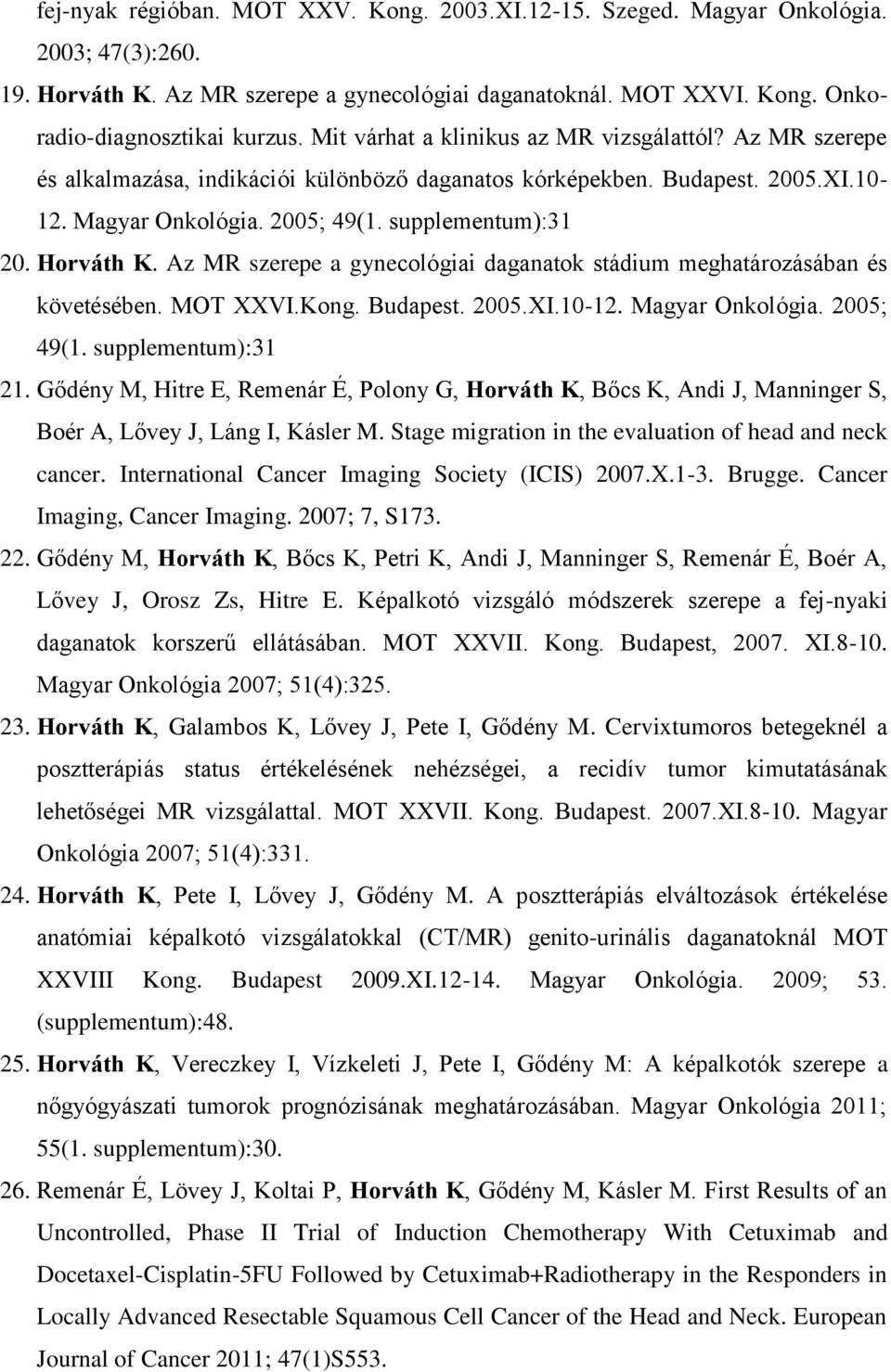 fej-nyak régióban. MOT XXV. Kong. 2003.XI.12-15. Szeged. Magyar Onkológia. 2003; 47(3):260.

19. Horváth K. Az MR szerepe a gynecológiai daganatoknál. MOT XXVI. Kong. Onkoradio-diagnosztikai kurzus. Mit várhat a klinikus az MR vizsgálattól? Az MR szerepe és alkalmazása, indikációi különböző daganatos kórképekben. Budapest. 2005.XI.10-12. Magyar Onkológia. 2005; 49(1. supplementum):31

20. Horváth K. Az MR szerepe a gynecológiai daganatok stádium meghatározásában és követésében. MOT XXVI.Kong. Budapest. 2005.XI.10-12. Magyar Onkológia. 2005; 49(1. supplementum):31

21. Gődény M, Hitre E, Remenár É, Polony G, Horváth K, Bőcs K, Andi J, Manninger S, Boér A, Lővey J, Láng I, Kásler M. Stage migration in the evaluation of head and neck cancer. International Cancer Imaging Society (ICIS) 2007.X.1-3. Brugge. Cancer Imaging, Cancer Imaging. 2007; 7, S173.

22. Gődény M, Horváth K, Bőcs K, Petri K, Andi J, Manninger S, Remenár É, Boér A, Lővey J, Orosz Zs, Hitre E. Képalkotó vizsgáló módszerek szerepe a fej-nyaki daganatok korszerű ellátásában. MOT XXVII. Kong. Budapest, 2007. XI.8-10. Magyar Onkológia 2007; 51(4):325.

23. Horváth K, Galambos K, Lővey J, Pete I, Gődény M. Cervixtumoros betegeknél a posztterápiás status értékelésének nehézségei, a recidív tumor kimutatásának lehetőségei MR vizsgálattal. MOT XXVII. Kong. Budapest. 2007.XI.8-10. Magyar Onkológia 2007; 51(4):331.

24. Horváth K, Pete I, Lővey J, Gődény M. A posztterápiás elváltozások értékelése anatómiai képalkotó vizsgálatokkal (CT/MR) genito-urinális daganatoknál MOT XXVIII Kong. Budapest 2009.XI.12-14. Magyar Onkológia. 2009; 53. (supplementum):48.

25. Horváth K, Vereczkey I, Vízkeleti J, Pete I, Gődény M: A képalkotók szerepe a nőgyógyászati tumorok prognózisának meghatározásában. Magyar Onkológia 2011; 55(1. supplementum):30.

26. Remenár É, Lövey J, Koltai P, Horváth K, Gődény M, Kásler M. First Results of an Uncontrolled, Phase II Trial of Induction Chemotherapy With Cetuximab and Docetaxel-Cisplatin-5FU Followed by Cetuximab+Radiotherapy in the Responders in Locally Advanced Resectable Squamous Cell Cancer of the Head and Neck. European Journal of Cancer 2011; 47(1)S553.